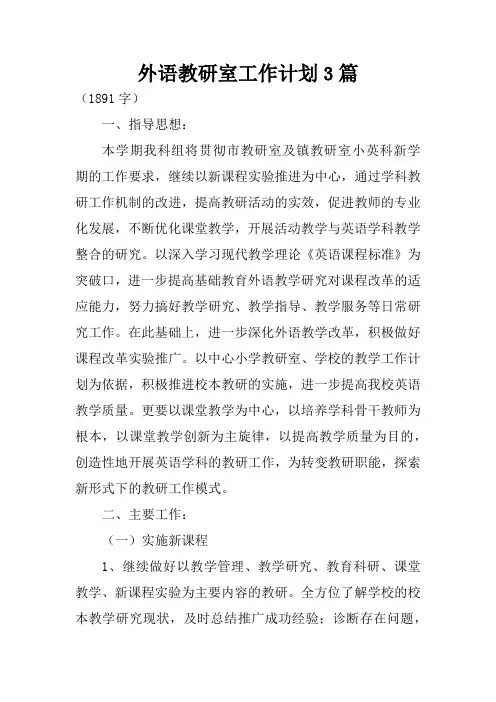 外语教研室工作计划3篇

（1891字）

一、指导思想：

本学期我科组将贯彻市教研室及镇教研室小英科新学期的工作要求，继续以新课程实验推进为中心，通过学科教研工作机制的改进，提高教研活动的实效，促进教师的专业化发展，不断优化课堂教学，开展活动教学与英语学科教学整合的研究。以深入学习现代教学理论《英语课程标准》为突破口，进一步提高基础教育外语教学研究对课程改革的适应能力，努力搞好教学研究、教学指导、教学服务等日常研究工作。在此基础上，进一步深化外语教学改革，积极做好课程改革实验推广。以中心小学教研室、学校的教学工作计划为依据，积极推进校本教研的实施，进一步提高我校英语教学质量。更要以课堂教学为中心，以培养学科骨干教师为根本，以课堂教学创新为主旋律，以提高教学质量为目的，创造性地开展英语学科的教研工作，为转变教研职能，探索新形式下的教研工作模式。

二、主要工作：

（一）实施新课程

1、继续做好以教学管理、教学研究、教育科研、课堂教学、新课程实验为主要内容的教研。全方位了解学校的校本教学研究现状，及时总结推广成功经验；诊断存在问题，